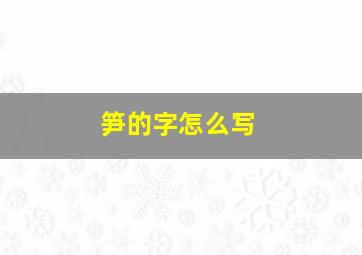 笋的字怎么写